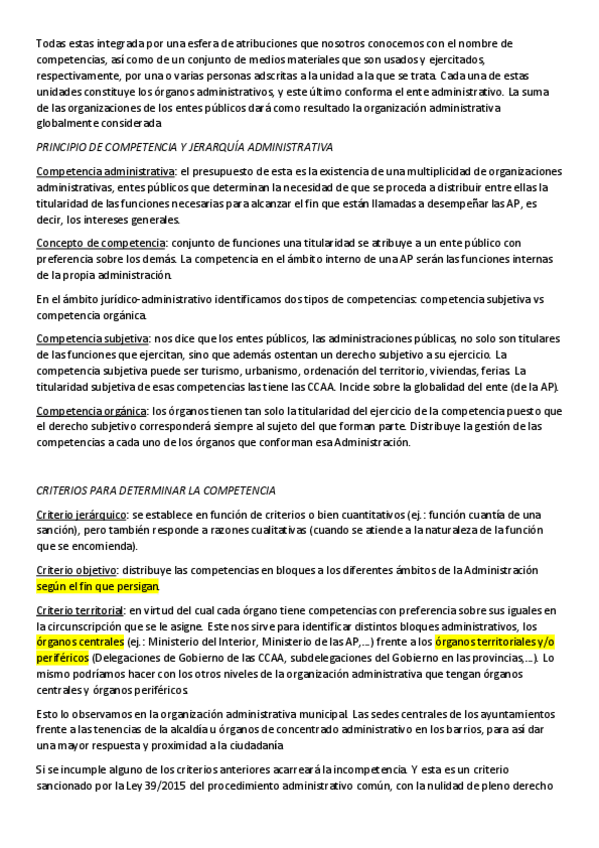 Todas estas integrada por una esfera de atribuciones que nosotros conocemos con el nombre de competencias, así como de un conjunto de medios materiales que son usados y ejercitados, respectivamente, por una o varias personas adscritas a la unidad a la que se trata. Cada una de estas unidades constituye los órganos administrativos, y este último conforma el ente administrativo. La suma de las organizaciones de los entes públicos dará como resultado la organización administrativa globalmente considerada

PRINCIPIO DE COMPETENCIA Y JERARQUÍA ADMINISTRATIVA

Competencia administrativa: el presupuesto de esta es la existencia de una multiplicidad de organizaciones administrativas, entes públicos que determinan la necesidad de que se proceda a distribuir entre ellas la titularidad de las funciones necesarias para alcanzar el fin que están llamadas a desempeñar las AP, es decir, los intereses generales.

Concepto de competencia: conjunto de funciones una titularidad se atribuye a un ente público con preferencia sobre los demás. La competencia en el ámbito interno de una AP serán las funciones internas de la propia administración.

En el ámbito jurídico-administrativo identificamos dos tipos de competencias: competencia subjetiva vs competencia orgánica.

Competencia subjetiva: nos dice que los entes públicos, las administraciones públicas, no solo son titulares de las funciones que ejercitan, sino que además ostentan un derecho subjetivo a su ejercicio. La competencia subjetiva puede ser turismo, urbanismo, ordenación del territorio, viviendas, ferias. La titularidad subjetiva de esas competencias las tiene las CCAA. Incide sobre la globalidad del ente (de la AP).

Competencia orgánica: los órganos tienen tan solo la titularidad del ejercicio de la competencia puesto que el derecho subjetivo corresponderá siempre al sujeto del que forman parte. Distribuye la gestión de las competencias a cada uno de los órganos que conforman esa Administración.

CRITERIOS PARA DETERMINAR LA COMPETENCIA

Criterio jerárquico: se establece en función de criterios o bien cuantitativos (ej.: función cuantía de una sanción), pero también responde a razones cualitativas (cuando se atiende a la naturaleza de la función que se encomienda).

Criterio objetivo: distribuye las competencias en bloques a los diferentes ámbitos de la Administración según el fin que persigan.

Criterio territorial: en virtud del cual cada órgano tiene competencias con preferencia sobre sus iguales en la circunscripción que se le asigne. Este nos sirve para identificar distintos bloques administrativos, los órganos centrales (ej.: Ministerio del Interior, Ministerio de las AP,...) frente a los órganos territoriales y/o periféricos (Delegaciones de Gobierno de las CCAA, subdelegaciones del Gobierno en las provincias,...). Lo mismo podríamos hacer con los otros niveles de la organización administrativa que tengan órganos centrales y órganos periféricos.

Esto lo observamos en la organización administrativa municipal. Las sedes centrales de los ayuntamientos frente a las tenencias de la alcaldía u órganos de concentrado administrativo en los barrios, para así dar una mayor respuesta y proximidad a la ciudadanía

Si se incumple alguno de los criterios anteriores acarreará la incompetencia. Y esta es un criterio sancionado por la Ley 39/2015 del procedimiento administrativo común, con la nulidad de pleno derecho